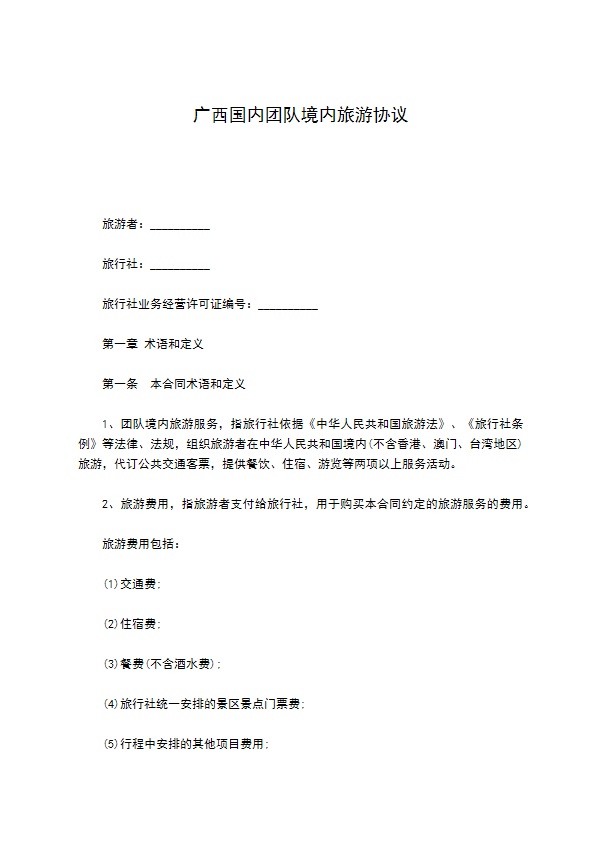 广西国内团队境内旅游协议

旅游者：__________

旅行社：__________

旅行社业务经营许可证编号：__________

第一章 术语和定义

第一条 本合同术语和定义

1、团队境内旅游服务，指旅行社依据《中华人民共和国旅游法》、《旅行社条例》等法律、法规，组织旅游者在中华人民共和国境内(不含香港、澳门、台湾地区)旅游，代订公共交通客票，提供餐饮、住宿、游览等两项以上服务活动。

2、旅游费用，指旅游者支付给旅行社，用于购买本合同约定的旅游服务的费用。

旅游费用包括：

⑴交通费；

⑵住宿费；

⑶餐费(不含酒水费)；

⑷旅行社统一安排的景区景点门票费；

⑸行程中安排的其他项目费用；